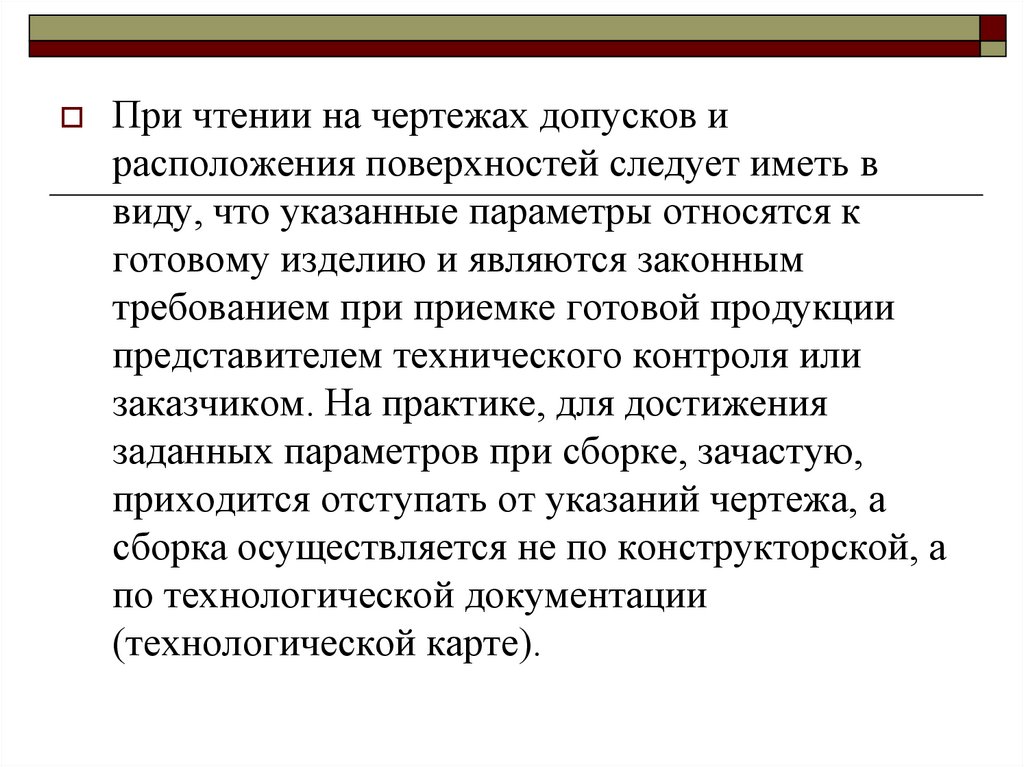 При чтении на чертежах допусков и расположения поверхностей следует иметь в виду, что указанные параметры относятся к готовому изделию и являются законным требованием при приемке готовой продукции представителем технического контроля или заказчиком. На практике, для достижения заданных параметров при сборке, зачастую, приходится отступать от указаний чертежа, а сборка осуществляется не по конструкторской, а по технологической документации (технологической карте).